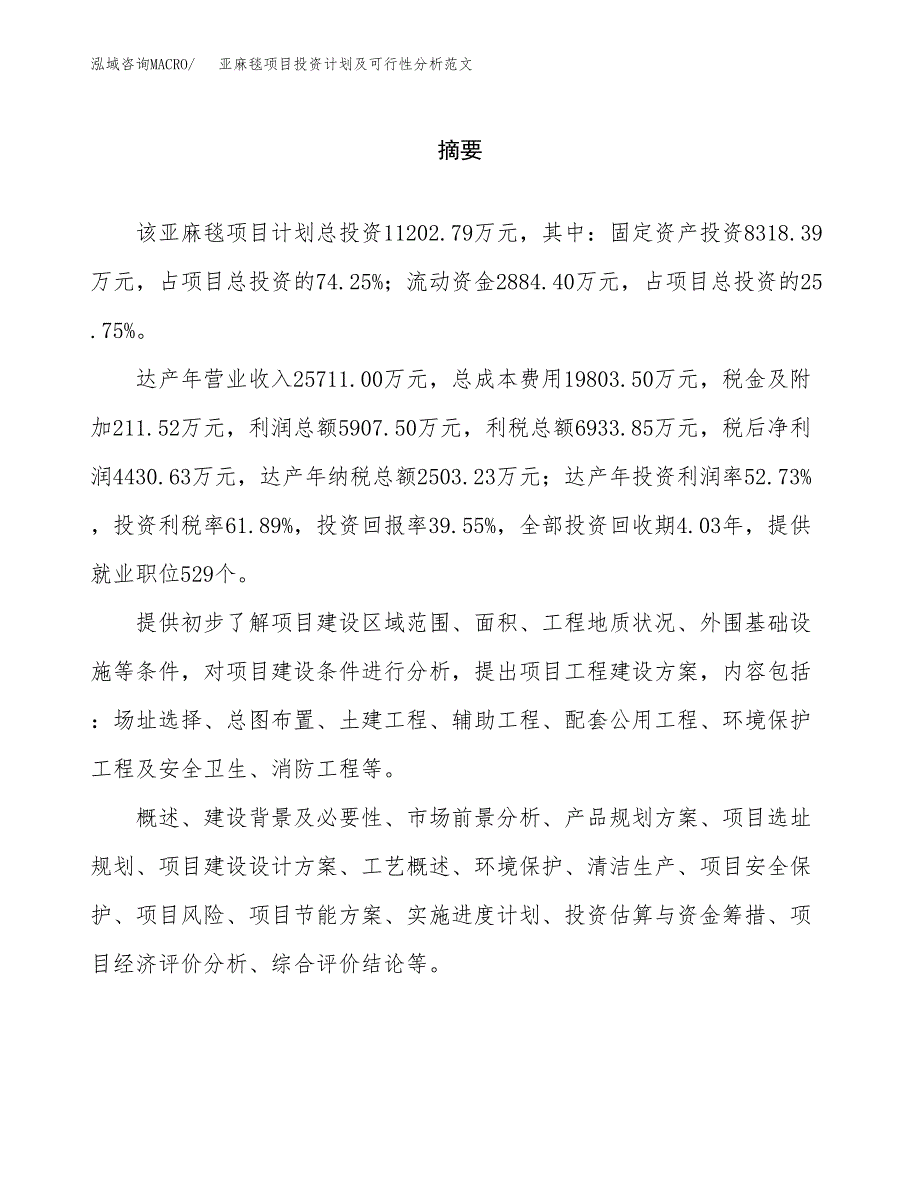 泓域咨询MACRO/　亚麻毯项目投资计划及可行性分析范文

摘要

该亚麻毯项目计划总投资11202.79万元，其中：固定资产投资8318.39万元，占项目总投资的74.25%；流动资金2884.40万元，占项目总投资的25.75%。

达产年营业收入25711.00万元，总成本费用19803.50万元，税金及附加211.52万元，利润总额5907.50万元，利税总额6933.85万元，税后净利润4430.63万元，达产年纳税总额2503.23万元；达产年投资利润率52.73%，投资利税率61.89%，投资回报率39.55%，全部投资回收期4.03年，提供就业职位529个。

提供初步了解项目建设区域范围、面积、工程地质状况、外围基础设施等条件，对项目建设条件进行分析，提出项目工程建设方案，内容包括：场址选择、总图布置、土建工程、辅助工程、配套公用工程、环境保护工程及安全卫生、消防工程等。

概述、建设背景及必要性、市场前景分析、产品规划方案、项目选址规划、项目建设设计方案、工艺概述、环境保护、清洁生产、项目安全保护、项目风险、项目节能方案、实施进度计划、投资估算与资金筹措、项目经济评价分析、综合评价结论等。